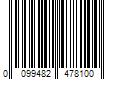 0 099482 478100